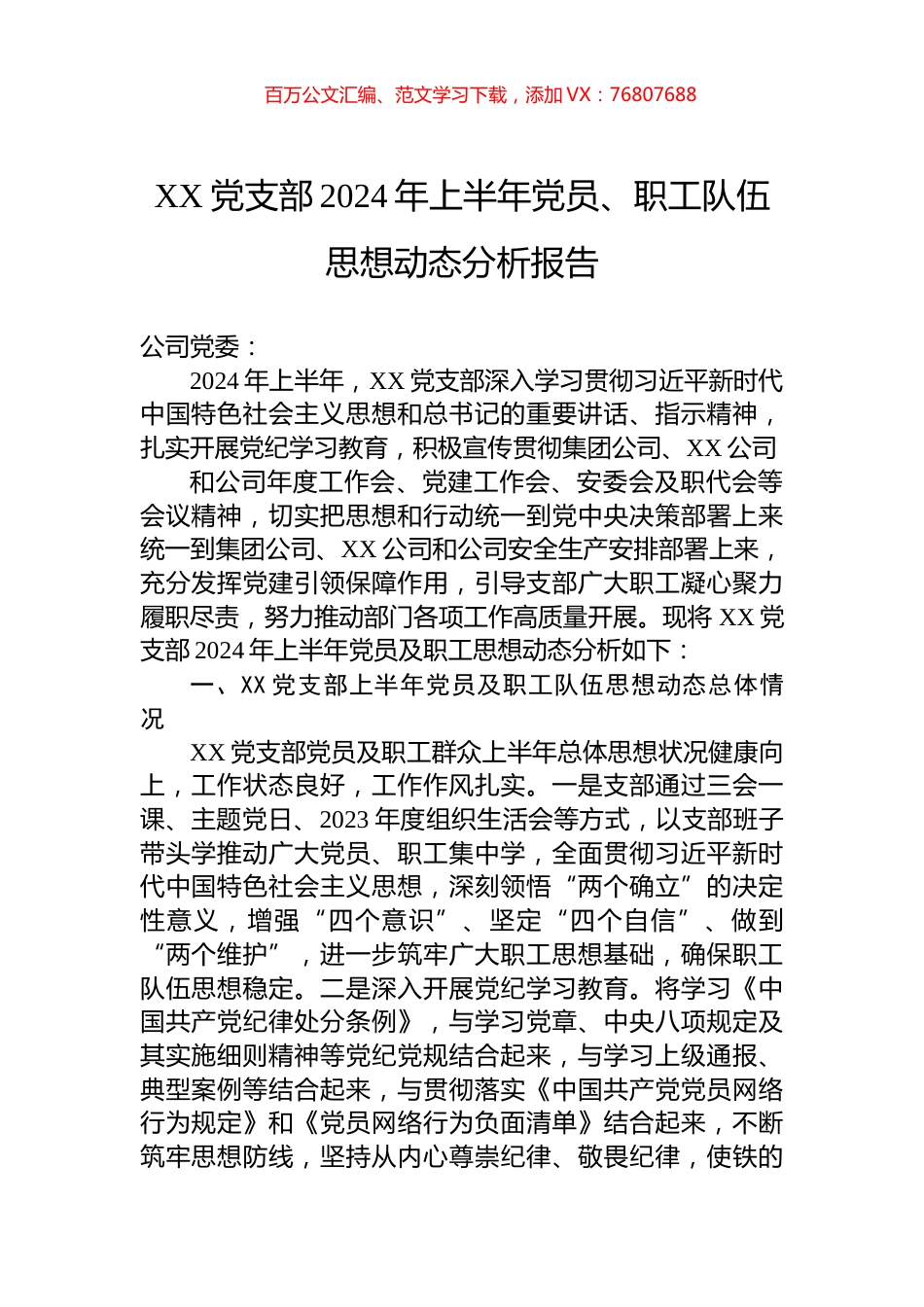 百万公文汇编、范文学习下载，添加 VX：76807688

XX 党支部 2024 年上半年党员、职工队伍思想动态分析报告

公司党委：

2024 年上半年，XX 党支部深入学习贯彻习近平新时代中国特色社会主义思想和总书记的重要讲话、指示精神，扎实开展党纪学习教育，积极宣传贯彻集团公司、XX 公司

和公司年度工作会、党建工作会、安委会及职代会等会议精神，切实把思想和行动统一到党中央决策部署上来统一到集团公司、XX 公司和公司安全生产安排部署上来，充分发挥党建引领保障作用，引导支部广大职工凝心聚力履职尽责，努力推动部门各项工作高质量开展。现将 XX 党支部 2024 年上半年党员及职工思想动态分析如下：

一、XX 党支部上半年党员及职工队伍思想动态总体情况

XX 党支部党员及职工群众上半年总体思想状况健康向上，工作状态良好，工作作风扎实。一是支部通过三会一课、主题党日、2023 年度组织生活会等方式，以支部班子带头学推动广大党员、职工集中学，全面贯彻习近平新时代中国特色社会主义思想，深刻领悟“两个确立”的决定性意义，增强“四个意识”、坚定“四个自信”、做到“两个维护”，进一步筑牢广大职工思想基础，确保职工队伍思想稳定。二是深入开展党纪学习教育。将学习《中国共产党纪律处分条例》，与学习党章、中央八项规定及其实施细则精神等党纪党规结合起来，与学习上级通报、典型案例等结合起来，与贯彻落实《中国共产党党员网络行为规定》和《党员网络行为负面清单》结合起来，不断筑牢思想防线，坚持从内心尊崇纪律、敬畏纪律，使铁的